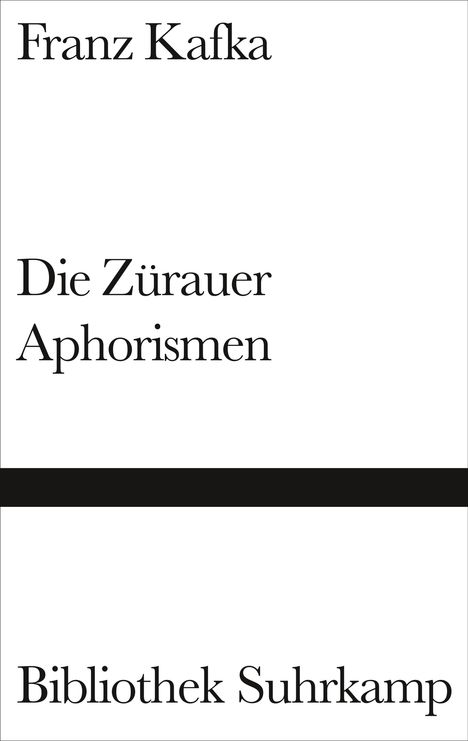 Franz Kafka

Die Zürauer Aphorismen

Bibliothek Suhrkamp